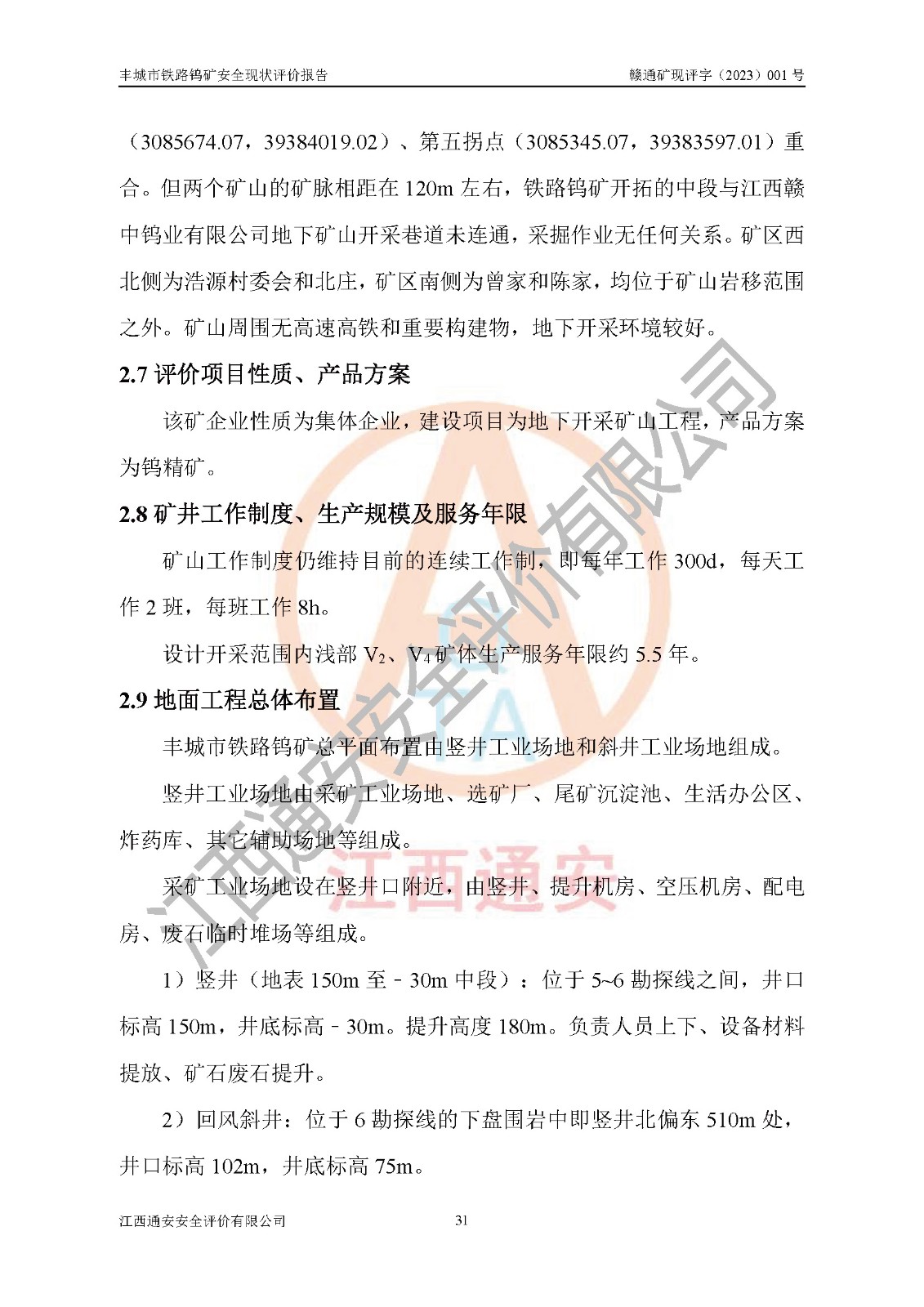 丰城市铁路钨矿安全现状评价报告　　　　赣通矿现评字（2023）001 号

（3085674.07，39384019.02）、第五拐点（3085345.07，39383597.01）重合。但两个矿山的矿脉相距在 120m 左右，铁路钨矿开拓的中段与江西赣中钨业有限公司地下矿山开采巷道未连通，采掘作业无任何关系。矿区西北侧为浩源村委会和北庄，矿区南侧为曾家和陈家，均位于矿山岩移范围之外。矿山周围无高速高铁和重要构建物，地下开采环境较好。

2.7 评价项目性质、产品方案

该矿企业性质为集体企业，建设项目为地下开采矿山工程，产品方案为钨精矿。

2.8 矿井工作制度、生产规模及服务年限

矿山工作制度仍维持目前的连续工作制，即每年工作 300d，每天工作 2 班，每班工作 8h。

设计开采范围内浅部 $V_2$、$V_4$ 矿体生产服务年限约 5.5 年。

2.9 地面工程总体布置

丰城市铁路钨矿总平面布置由竖井工业场地和斜井工业场地组成。

竖井工业场地由采矿工业场地、选矿厂、尾矿沉淀池、生活办公区、炸药库、其它辅助场地等组成。

采矿工业场地设在竖井口附近，由竖井、提升机房、空压机房、配电房、废石临时堆场等组成。

1）竖井（地表 150m 至－30m 中段）：位于 5~6 勘探线之间，井口标高 150m，井底标高－30m。提升高度 180m。负责人员上下、设备材料提放、矿石废石提升。

2）回风斜井：位于 6 勘探线的下盘围岩中即竖井北偏东 510m 处，井口标高 102m，井底标高 75m。

江西通安安全评价有限公司　　31

江西通安安全评价有限公司

江西通安